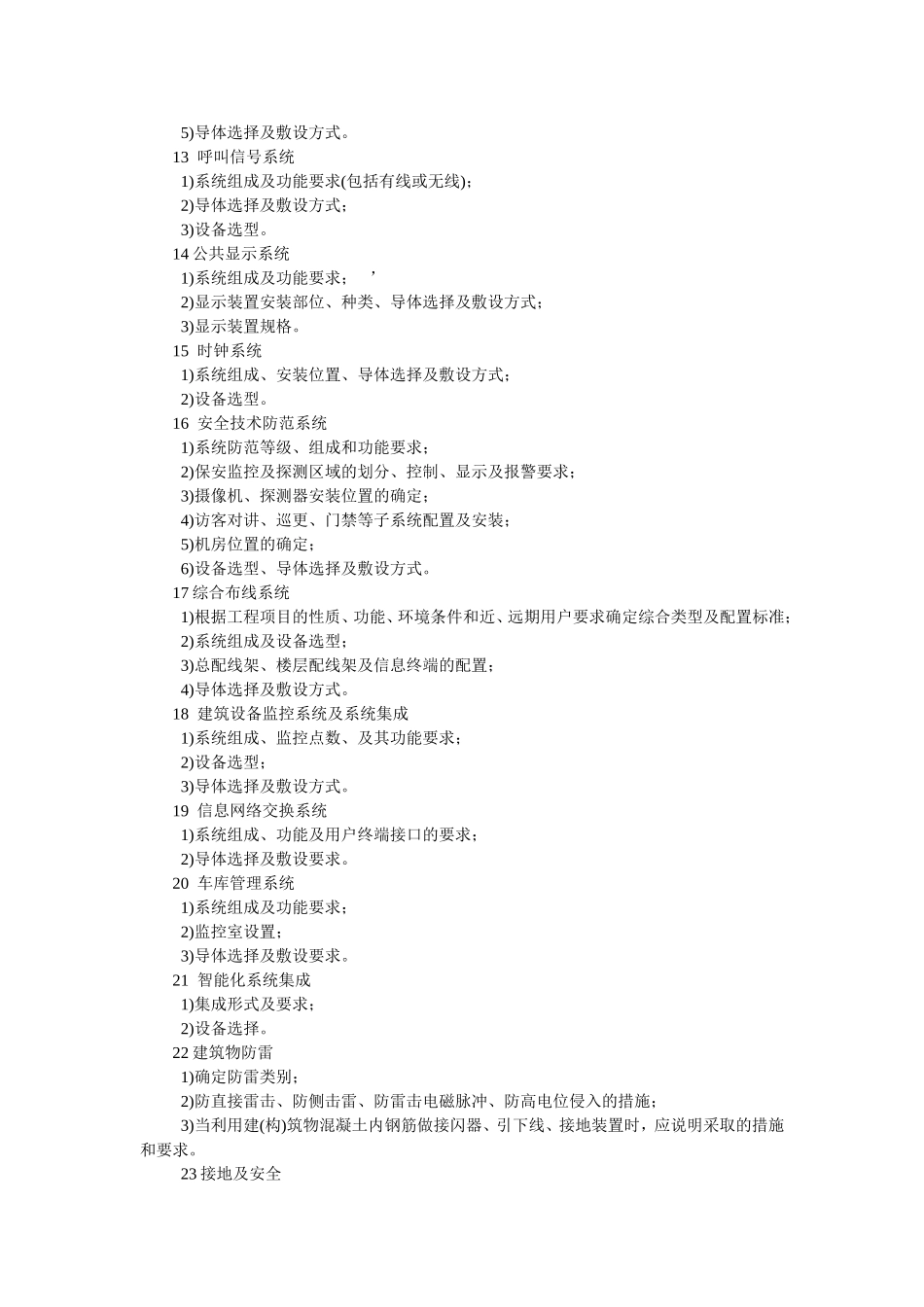 5)导体选择及敷设方式。
13 呼叫信号系统
1)系统组成及功能要求(包括有线或无线)；
2)导体选择及敷设方式；
3)设备选型。
14 公共显示系统
1)系统组成及功能要求； ’
2)显示装置安装部位、种类、导体选择及敷设方式；
3)显示装置规格。
15 时钟系统
1)系统组成、安装位置、导体选择及敷设方式；
2)设备选型。
16 安全技术防范系统
1)系统防范等级、组成和功能要求；
2)保安监控及探测区域的划分、控制、显示及报警要求；
3)摄像机、探测器安装位置的确定；
4)访客对讲、巡更、门禁等子系统配置及安装；
5)机房位置的确定；
6)设备选型、导体选择及敷设方式。
17 综合布线系统
1)根据工程项目的性质、功能、环境条件和近、远期用户要求确定综合类型及配置标准；
2)系统组成及设备选型；
3)总配线架、楼层配线架及信息终端的配置；
4)导体选择及敷设方式。
18 建筑设备监控系统及系统集成
1)系统组成、监控点数、及其功能要求；
2)设备选型；
3)导体选择及敷设方式。
19 信息网络交换系统
1)系统组成、功能及用户终端接口的要求；
2)导体选择及敷设要求。
20 车库管理系统
1)系统组成及功能要求；
2)监控室设置；
3)导体选择及敷设要求。
21 智能化系统集成
1)集成形式及要求；
2)设备选择。
22 建筑物防雷
1)确定防雷类别；
2)防直接雷击、防侧击雷、防雷击电磁脉冲、防高电位侵入的措施；
3)当利用建(构)筑物混凝土内钢筋做接闪器、引下线、接地装置时，应说明采取的措施和要求。
23 接地及安全